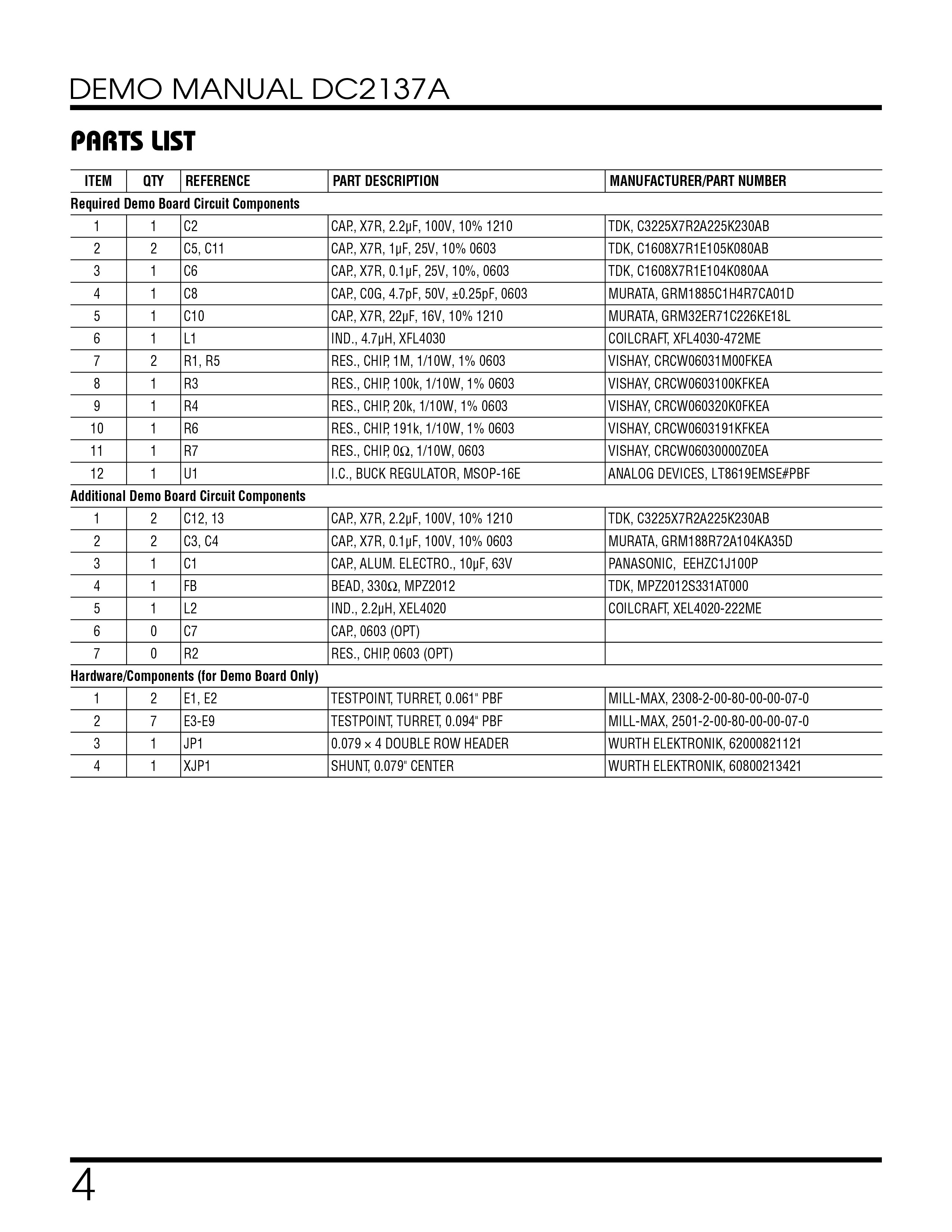 DEMO MANUAL DC2137A

PARTS LIST

| ITEM | QTY | REFERENCE | PART DESCRIPTION | MANUFACTURER/PART NUMBER |
|---|---|---|---|---|
| Required Demo Board Circuit Components | | | | |
| 1 | 1 | C2 | CAP., X7R, 2.2µF, 100V, 10% 1210 | TDK, C3225X7R2A225K230AB |
| 2 | 2 | C5, C11 | CAP., X7R, 1µF, 25V, 10% 0603 | TDK, C1608X7R1E105K080AB |
| 3 | 1 | C6 | CAP., X7R, 0.1µF, 25V, 10%, 0603 | TDK, C1608X7R1E104K080AA |
| 4 | 1 | C8 | CAP., C0G, 4.7pF, 50V, ±0.25pF, 0603 | MURATA, GRM1885C1H4R7CA01D |
| 5 | 1 | C10 | CAP., X7R, 22µF, 16V, 10% 1210 | MURATA, GRM32ER71C226KE18L |
| 6 | 1 | L1 | IND., 4.7µH, XFL4030 | COILCRAFT, XFL4030-472ME |
| 7 | 2 | R1, R5 | RES., CHIP, 1M, 1/10W, 1% 0603 | VISHAY, CRCW06031M00FKEA |
| 8 | 1 | R3 | RES., CHIP, 100k, 1/10W, 1% 0603 | VISHAY, CRCW0603100KFKEA |
| 9 | 1 | R4 | RES., CHIP, 20k, 1/10W, 1% 0603 | VISHAY, CRCW060320K0FKEA |
| 10 | 1 | R6 | RES., CHIP, 191k, 1/10W, 1% 0603 | VISHAY, CRCW0603191KFKEA |
| 11 | 1 | R7 | RES., CHIP, 0Ω, 1/10W, 0603 | VISHAY, CRCW06030000Z0EA |
| 12 | 1 | U1 | I.C., BUCK REGULATOR, MSOP-16E | ANALOG DEVICES, LT8619EMSE#PBF |
| Additional Demo Board Circuit Components | | | | |
| 1 | 2 | C12, 13 | CAP., X7R, 2.2µF, 100V, 10% 1210 | TDK, C3225X7R2A225K230AB |
| 2 | 2 | C3, C4 | CAP., X7R, 0.1µF, 100V, 10% 0603 | MURATA, GRM188R72A104KA35D |
| 3 | 1 | C1 | CAP., ALUM. ELECTRO., 10µF, 63V | PANASONIC, EEHZC1J100P |
| 4 | 1 | FB | BEAD, 330Ω, MPZ2012 | TDK, MPZ2012S331AT000 |
| 5 | 1 | L2 | IND., 2.2µH, XEL4020 | COILCRAFT, XEL4020-222ME |
| 6 | 0 | C7 | CAP., 0603 (OPT) | |
| 7 | 0 | R2 | RES., CHIP, 0603 (OPT) | |
| Hardware/Components (for Demo Board Only) | | | | |
| 1 | 2 | E1, E2 | TESTPOINT, TURRET, 0.061" PBF | MILL-MAX, 2308-2-00-80-00-00-07-0 |
| 2 | 7 | E3-E9 | TESTPOINT, TURRET, 0.094" PBF | MILL-MAX, 2501-2-00-80-00-00-07-0 |
| 3 | 1 | JP1 | 0.079 × 4 DOUBLE ROW HEADER | WURTH ELEKTRONIK, 62000821121 |
| 4 | 1 | XJP1 | SHUNT, 0.079" CENTER | WURTH ELEKTRONIK, 60800213421 |

4